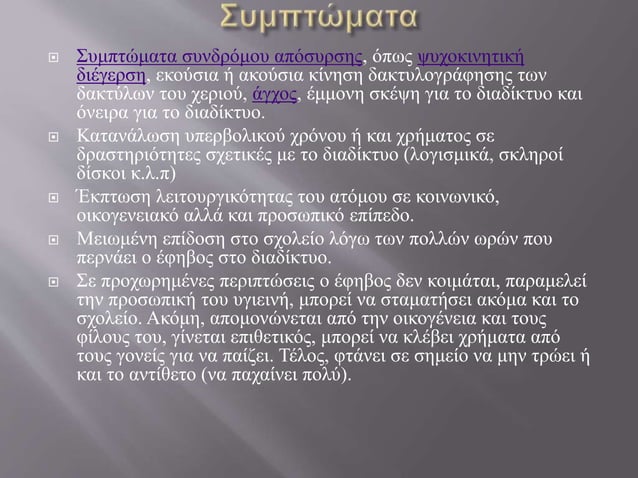 Συμπτώματα

Συμπτώματα συνδρόμου απόσυρσης, όπως ψυχοκινητική διέγερση, εκούσια ή ακούσια κίνηση δακτυλογράφησης των δακτύλων του χεριού, άγχος, έμμονη σκέψη για το διαδίκτυο και όνειρα για το διαδίκτυο.

Κατανάλωση υπερβολικού χρόνου ή και χρήματος σε δραστηριότητες σχετικές με το διαδίκτυο (λογισμικά, σκληροί δίσκοι κ.λ.π)

Έκπτωση λειτουργικότητας του ατόμου σε κοινωνικό, οικογενειακό αλλά και προσωπικό επίπεδο.

Μειωμένη επίδοση στο σχολείο λόγω των πολλών ωρών που περνάει ο έφηβος στο διαδίκτυο.

Σε προχωρημένες περιπτώσεις ο έφηβος δεν κοιμάται, παραμελεί την προσωπική του υγιεινή, μπορεί να σταματήσει ακόμα και το σχολείο. Ακόμη, απομονώνεται από την οικογένεια και τους φίλους του, γίνεται επιθετικός, μπορεί να κλέβει χρήματα από τους γονείς για να παίζει. Τέλος, φτάνει σε σημείο να μην τρώει ή και το αντίθετο (να παχαίνει πολύ).